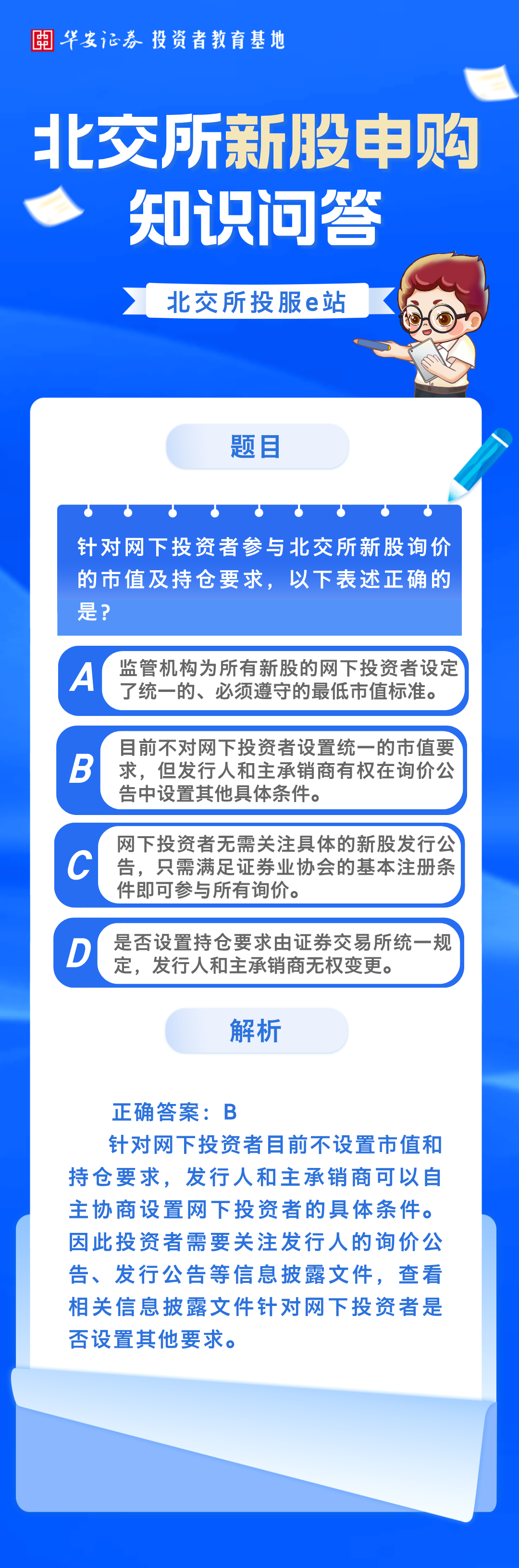 华安证券 投资者教育基地

北交所新股申购
知识问答

北交所投服e站

题目

针对网下投资者参与北交所新股询价的市值及持仓要求，以下表述正确的是？

A 监管机构为所有新股的网下投资者设定了统一的、必须遵守的最低市值标准。

B 目前不对网下投资者设置统一的市值要求，但发行人和主承销商有权在询价公告中设置其他具体条件。

C 网下投资者无需关注具体的新股发行公告，只需满足证券业协会的基本注册条件即可参与所有询价。

D 是否设置持仓要求由证券交易所统一规定，发行人和主承销商无权变更。

解析

正确答案：B

针对网下投资者目前不设置市值和持仓要求，发行人和主承销商可以自主协商设置网下投资者的具体条件。因此投资者需要关注发行人的询价公告、发行公告等信息披露文件，查看相关信息披露文件针对网下投资者是否设置其他要求。